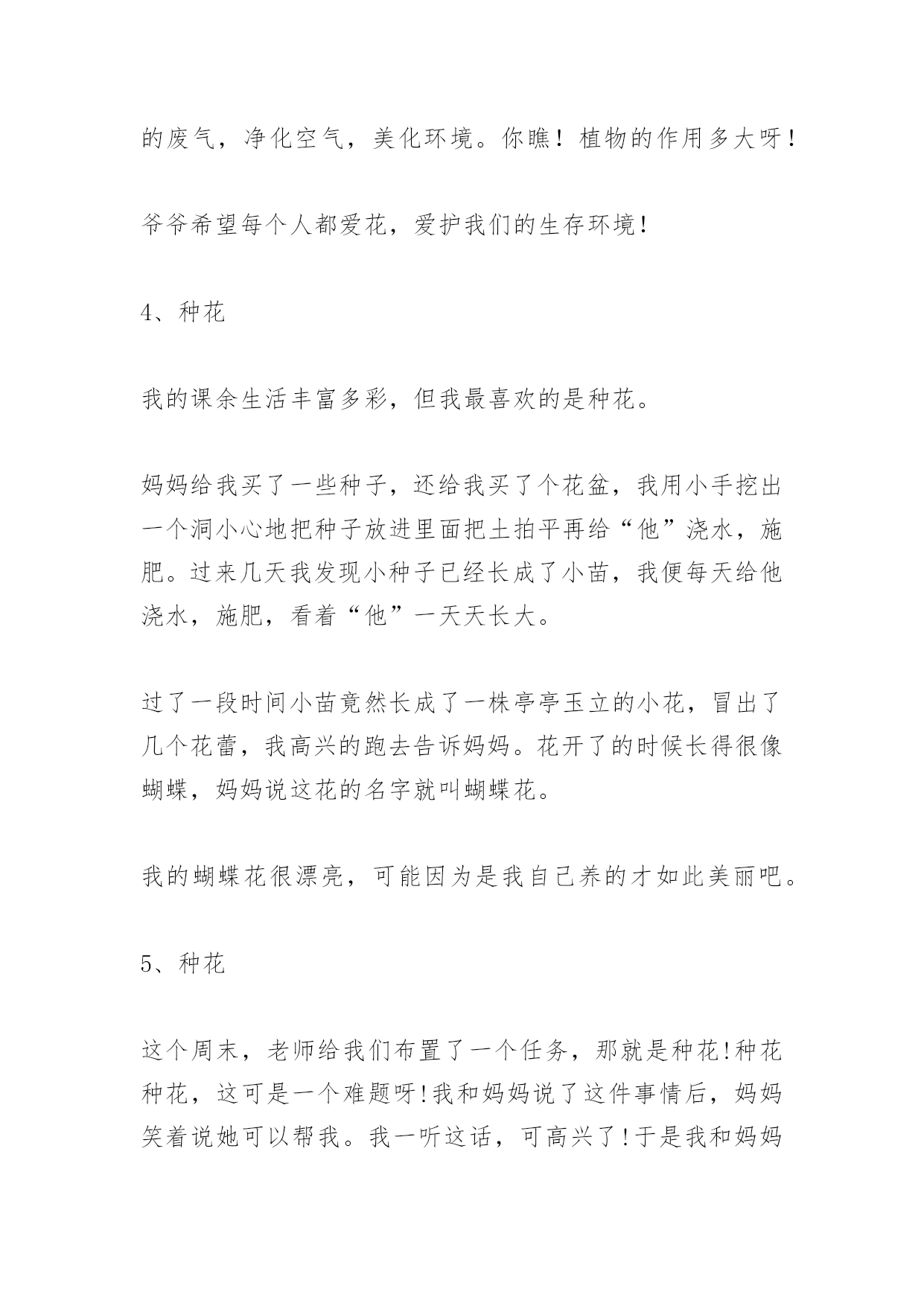 的废气，净化空气，美化环境。你瞧！植物的作用多大呀！

爷爷希望每个人都爱花，爱护我们的生存环境！

4、种花

我的课余生活丰富多彩，但我最喜欢的是种花。

妈妈给我买了一些种子，还给我买了个花盆，我用小手挖出一个洞小心地把种子放进里面把土拍平再给“他”浇水，施肥。过来几天我发现小种子已经长成了小苗，我便每天给他浇水，施肥，看着“他”一天天长大。

过了一段时间小苗竟然长成了一株亭亭玉立的小花，冒出了几个花蕾，我高兴的跑去告诉妈妈。花开了的时候长得很像蝴蝶，妈妈说这花的名字就叫蝴蝶花。

我的蝴蝶花很漂亮，可能因为是我自己养的才如此美丽吧。

5、种花

这个周末，老师给我们布置了一个任务，那就是种花!种花种花，这可是一个难题呀!我和妈妈说了这件事情后，妈妈笑着说她可以帮我。我一听这话，可高兴了!于是我和妈妈